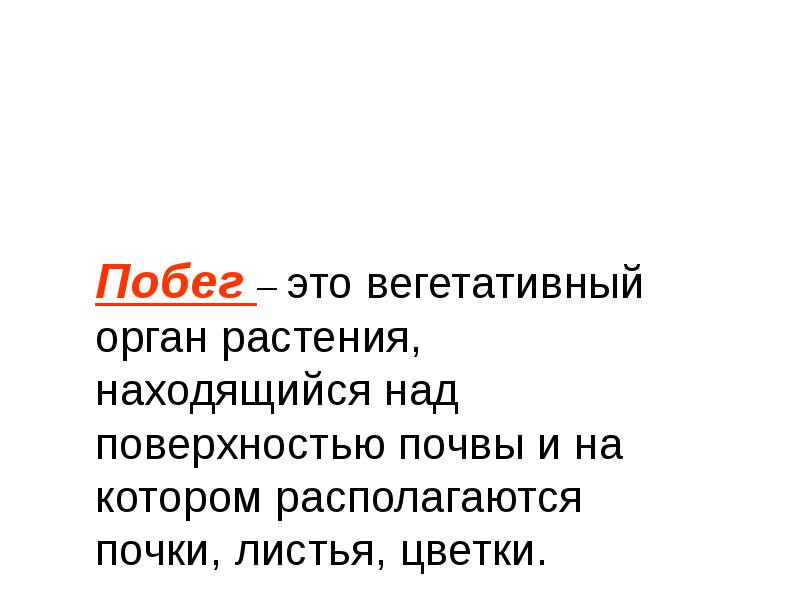 Побег – это вегетативный орган растения, находящийся над поверхностью почвы и на котором располагаются почки, листья, цветки.